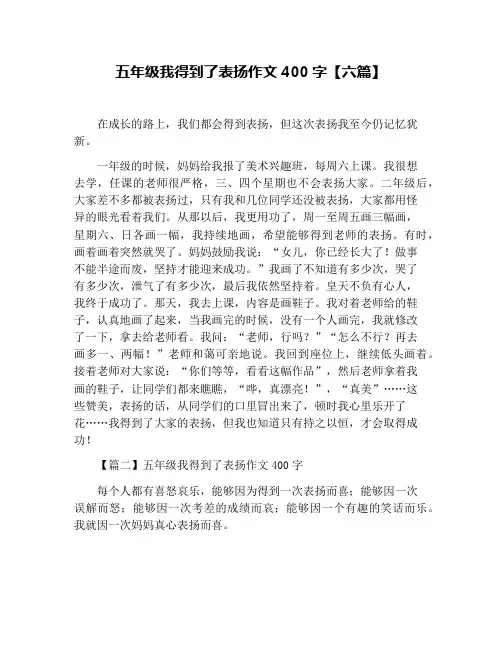 五年级我得到了表扬作文 400 字【六篇】

在成长的路上，我们都会得到表扬，但这次表扬我至今仍记忆犹新。

一年级的时候，妈妈给我报了美术兴趣班，每周六上课。我很想去学，任课的老师很严格，三、四个星期也不会表扬大家。二年级后，大家差不多都被表扬过，只有我和几位同学还没被表扬，大家都用怪异的眼光看着我们。从那以后，我更用功了，周一至周五画三幅画，星期六、日各画一幅，我持续地画，希望能够得到老师的表扬。有时，画着画着突然就哭了。妈妈鼓励我说：“女儿，你已经长大了！做事不能半途而废，坚持才能迎来成功。”我画了不知道有多少次，哭了有多少次，泄气了有多少次，最后我依然坚持着。皇天不负有心人，我终于成功了。那天，我去上课，内容是画鞋子。我对着老师给的鞋子，认真地画了起来，当我画完的时候，没有一个人画完，我就修改了一下，拿去给老师看。我问：“老师，行吗？”“怎么不行？再去画多一、两幅！”老师和蔼可亲地说。我回到座位上，继续低头画着。接着老师对大家说：“你们等等，看看这幅作品”，然后老师拿着我画的鞋子，让同学们都来瞧瞧，“哗，真漂亮！”，“真美”……这些赞美，表扬的话，从同学们的口里冒出来了，顿时我心里乐开了花……我得到了大家的表扬，但我也知道只有持之以恒，才会取得成功！

【篇二】五年级我得到了表扬作文 400 字

每个人都有喜怒哀乐，能够因为得到一次表扬而喜；能够因一次误解而怒；能够因一次考差的成绩而哀；能够因一个有趣的笑话而乐。我就因一次妈妈真心表扬而喜。